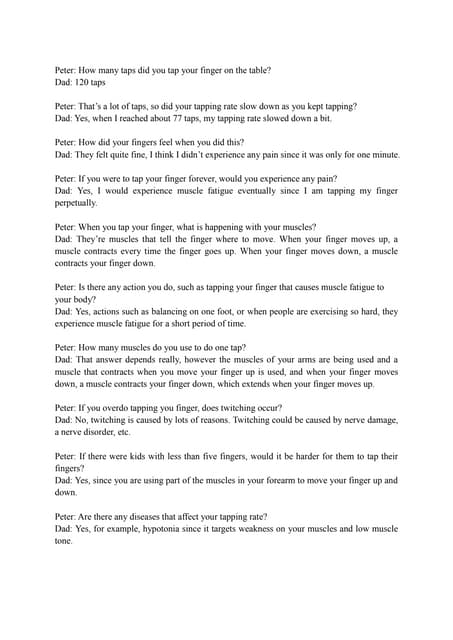 Peter: How many taps did you tap your finger on the table?
Dad: 120 taps

Peter: That's a lot of taps, so did your tapping rate slow down as you kept tapping?
Dad: Yes, when I reached about 77 taps, my tapping rate slowed down a bit.

Peter: How did your fingers feel when you did this?
Dad: They felt quite fine, I think I didn't experience any pain since it was only for one minute.

Peter: If you were to tap your finger forever, would you experience any pain?
Dad: Yes, I would experience muscle fatigue eventually since I am tapping my finger perpetually.

Peter: When you tap your finger, what is happening with your muscles?
Dad: They're muscles that tell the finger where to move. When your finger moves up, a muscle contracts every time the finger goes up. When your finger moves down, a muscle contracts your finger down.

Peter: Is there any action you do, such as tapping your finger that causes muscle fatigue to your body?
Dad: Yes, actions such as balancing on one foot, or when people are exercising so hard, they experience muscle fatigue for a short period of time.

Peter: How many muscles do you use to do one tap?
Dad: That answer depends really, however the muscles of your arms are being used and a muscle that contracts when you move your finger up is used, and when your finger moves down, a muscle contracts your finger down, which extends when your finger moves up.

Peter: If you overdo tapping you finger, does twitching occur?
Dad: No, twitching is caused by lots of reasons. Twitching could be caused by nerve damage, a nerve disorder, etc.

Peter: If there were kids with less than five fingers, would it be harder for them to tap their fingers?
Dad: Yes, since you are using part of the muscles in your forearm to move your finger up and down.

Peter: Are there any diseases that affect your tapping rate?
Dad: Yes, for example, hypotonia since it targets weakness on your muscles and low muscle tone.